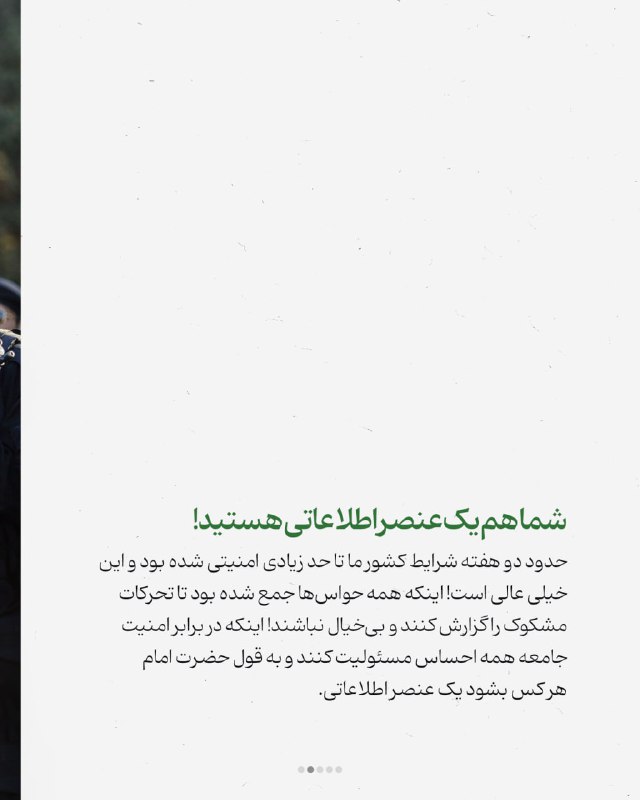 شما هم یک عنصر اطلاعاتی هستید!

حدود دو هفته شرایط کشور ما تا حد زیادی امنیتی شده بود و این خیلی عالی است! اینکه همه حواس‌ها جمع شده بود تا تحرکات مشکوک را گزارش کنند و بی‌خیال نباشند! اینکه در برابر امنیت جامعه همه احساس مسئولیت کنند و به قول حضرت امام هرکس بشود یک عنصر اطلاعاتی.